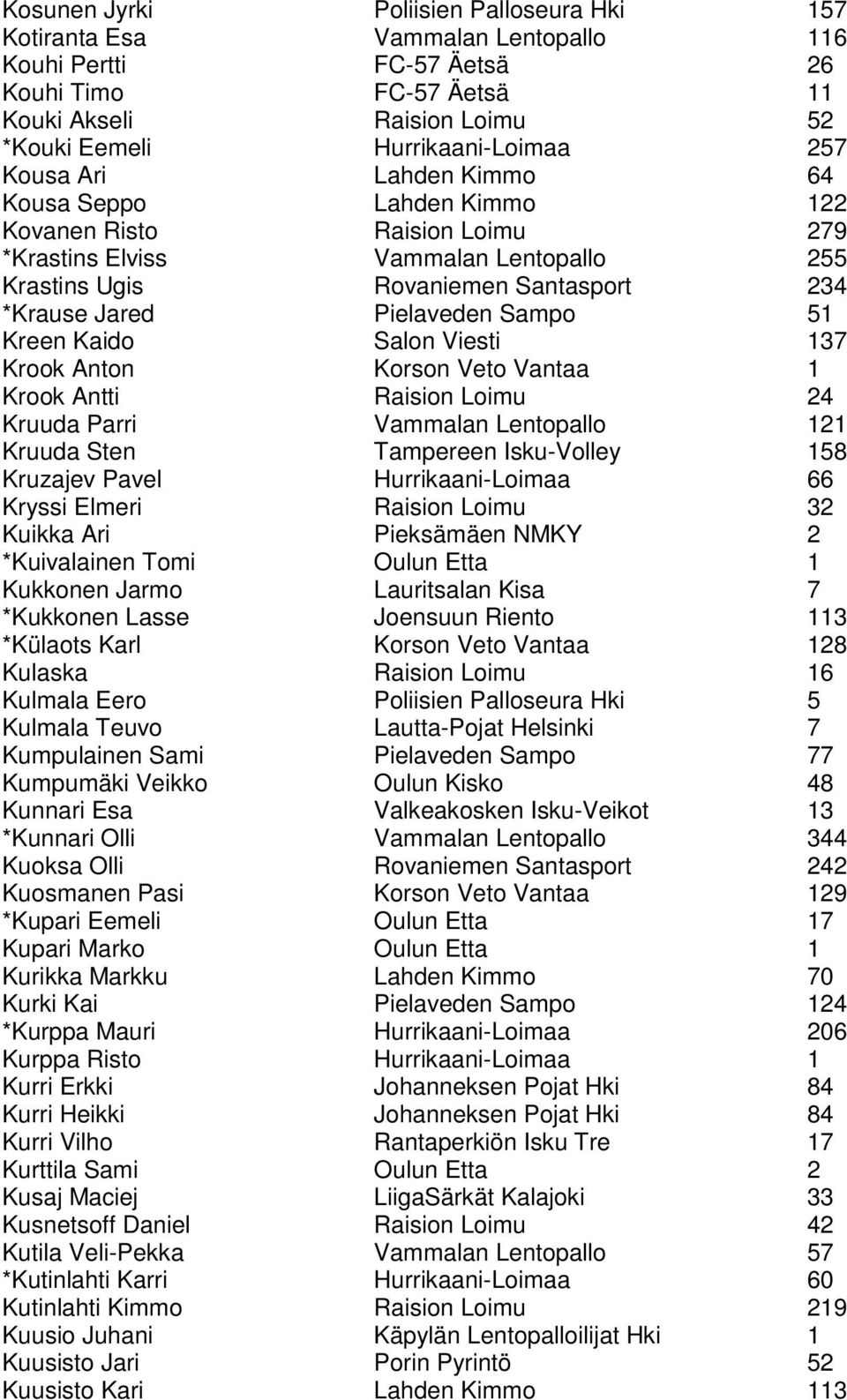 | | | |
|---|---|---|
| Kosunen Jyrki | Poliisien Palloseura Hki | 157 |
| Kotiranta Esa | Vammalan Lentopallo | 116 |
| Kouhi Pertti | FC-57 Äetsä | 26 |
| Kouhi Timo | FC-57 Äetsä | 11 |
| Kouki Akseli | Raision Loimu | 52 |
| *Kouki Eemeli | Hurrikaani-Loimaa | 257 |
| Kousa Ari | Lahden Kimmo | 64 |
| Kousa Seppo | Lahden Kimmo | 122 |
| Kovanen Risto | Raision Loimu | 279 |
| *Krastins Elviss | Vammalan Lentopallo | 255 |
| Krastins Ugis | Rovaniemen Santasport | 234 |
| *Krause Jared | Pielaveden Sampo | 51 |
| Kreen Kaido | Salon Viesti | 137 |
| Krook Anton | Korson Veto Vantaa | 1 |
| Krook Antti | Raision Loimu | 24 |
| Kruuda Parri | Vammalan Lentopallo | 121 |
| Kruuda Sten | Tampereen Isku-Volley | 158 |
| Kruzajev Pavel | Hurrikaani-Loimaa | 66 |
| Kryssi Elmeri | Raision Loimu | 32 |
| Kuikka Ari | Pieksämäen NMKY | 2 |
| *Kuivalainen Tomi | Oulun Etta | 1 |
| Kukkonen Jarmo | Lauritsalan Kisa | 7 |
| *Kukkonen Lasse | Joensuun Riento | 113 |
| *Külaots Karl | Korson Veto Vantaa | 128 |
| Kulaska | Raision Loimu | 16 |
| Kulmala Eero | Poliisien Palloseura Hki | 5 |
| Kulmala Teuvo | Lautta-Pojat Helsinki | 7 |
| Kumpulainen Sami | Pielaveden Sampo | 77 |
| Kumpumäki Veikko | Oulun Kisko | 48 |
| Kunnari Esa | Valkeakosken Isku-Veikot | 13 |
| *Kunnari Olli | Vammalan Lentopallo | 344 |
| Kuoksa Olli | Rovaniemen Santasport | 242 |
| Kuosmanen Pasi | Korson Veto Vantaa | 129 |
| *Kupari Eemeli | Oulun Etta | 17 |
| Kupari Marko | Oulun Etta | 1 |
| Kurikka Markku | Lahden Kimmo | 70 |
| Kurki Kai | Pielaveden Sampo | 124 |
| *Kurppa Mauri | Hurrikaani-Loimaa | 206 |
| Kurppa Risto | Hurrikaani-Loimaa | 1 |
| Kurri Erkki | Johanneksen Pojat Hki | 84 |
| Kurri Heikki | Johanneksen Pojat Hki | 84 |
| Kurri Vilho | Rantaperkiön Isku Tre | 17 |
| Kurttila Sami | Oulun Etta | 2 |
| Kusaj Maciej | LiigaSärkät Kalajoki | 33 |
| Kusnetsoff Daniel | Raision Loimu | 42 |
| Kutila Veli-Pekka | Vammalan Lentopallo | 57 |
| *Kutinlahti Karri | Hurrikaani-Loimaa | 60 |
| Kutinlahti Kimmo | Raision Loimu | 219 |
| Kuusio Juhani | Käpylän Lentopalloilijat Hki | 1 |
| Kuusisto Jari | Porin Pyrintö | 52 |
| Kuusisto Kari | Lahden Kimmo | 113 |